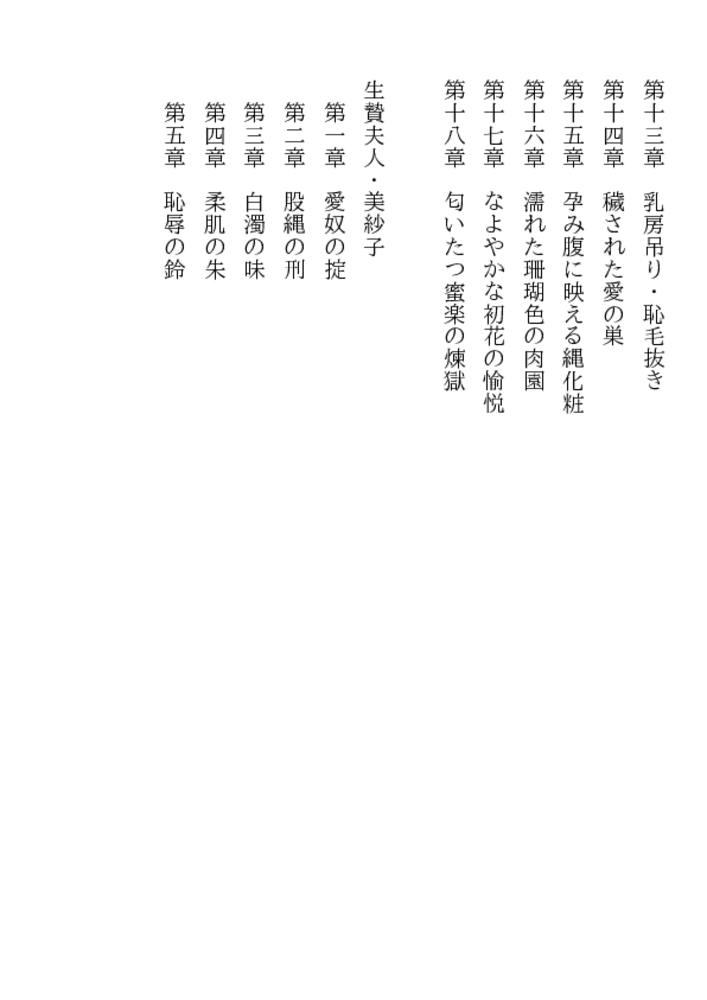 第十三章　乳房吊り・恥毛抜き
第十四章　穢された愛の巣
第十五章　孕み腹に映える縄化粧
第十六章　濡れた珊瑚色の肉園
第十七章　なよやかな初花の愉悦
第十八章　匂いたつ蜜楽の煉獄

生贄夫人・美紗子
第一章　愛奴の掟
第二章　股縄の刑
第三章　白濁の味
第四章　柔肌の朱
第五章　恥辱の鈴